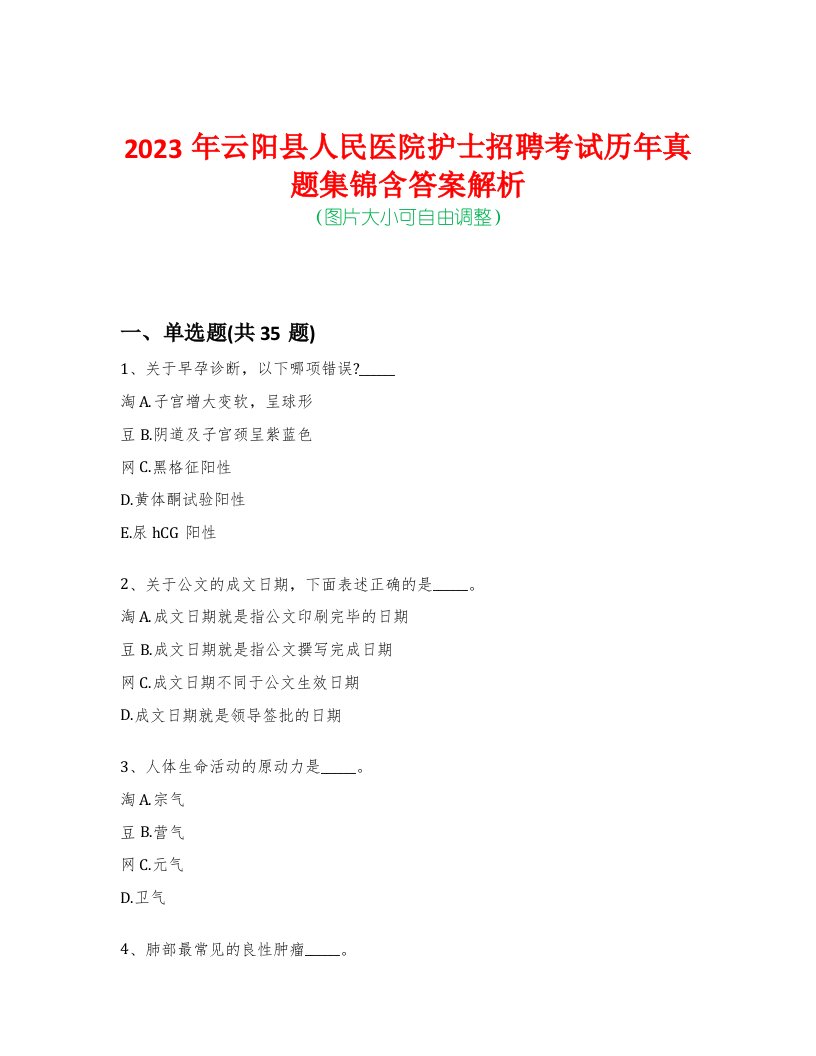 2023 年云阳县人民医院护士招聘考试历年真题集锦含答案解析
(图片大小可自由调整)

一、单选题(共 35 题)

1、关于早孕诊断，以下哪项错误?_____

淘 A.子宫增大变软，呈球形

豆 B.阴道及子宫颈呈紫蓝色

网 C.黑格征阳性

D.黄体酮试验阳性

E.尿 hCG 阳性

2、关于公文的成文日期，下面表述正确的是_____。

淘 A.成文日期就是指公文印刷完毕的日期

豆 B.成文日期就是指公文撰写完成日期

网 C.成文日期不同于公文生效日期

D.成文日期就是领导签批的日期

3、人体生命活动的原动力是_____。

淘 A.宗气

豆 B.营气

网 C.元气

D.卫气

4、肺部最常见的良性肿瘤_____。